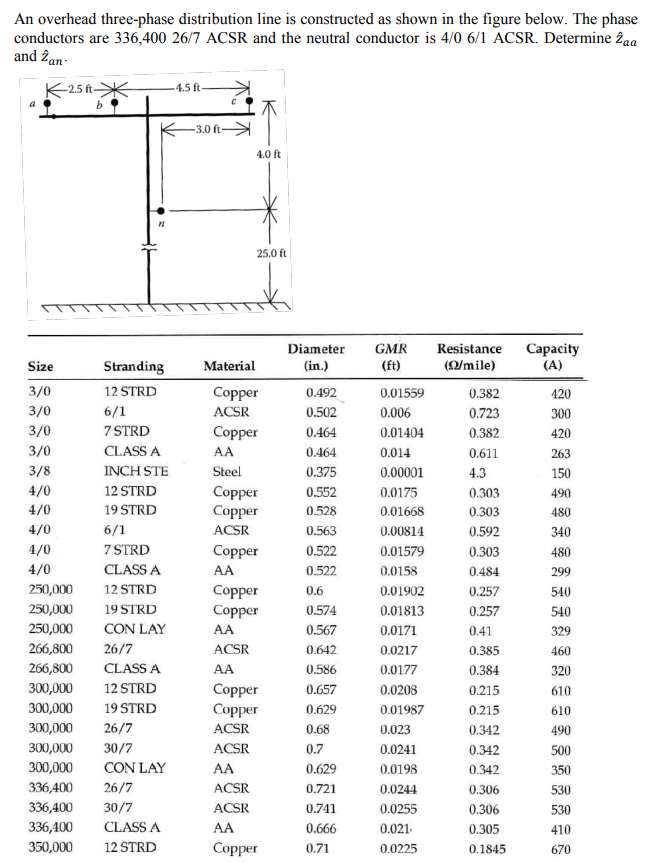 An overhead three-phase distribution line is constructed as shown in the figure below. The phase conductors are 336,400 26/7 ACSR and the neutral conductor is 4/0 6/1 ACSR. Determine $\hat{z}_{aa}$ and $\hat{z}_{an}$.

2.5 ft
4.5 ft
a
b
c
3.0 ft
4.0 ft
n
25.0 ft

| Size | Stranding | Material | Diameter (in.) | GMR (ft) | Resistance (Ω/mile) | Capacity (A) |
|---|---|---|---|---|---|---|
| 3/0 | 12 STRD | Copper | 0.492 | 0.01559 | 0.382 | 420 |
| 3/0 | 6/1 | ACSR | 0.502 | 0.006 | 0.723 | 300 |
| 3/0 | 7 STRD | Copper | 0.464 | 0.01404 | 0.382 | 420 |
| 3/0 | CLASS A | AA | 0.464 | 0.014 | 0.611 | 263 |
| 3/8 | INCH STE | Steel | 0.375 | 0.00001 | 4.3 | 150 |
| 4/0 | 12 STRD | Copper | 0.552 | 0.0175 | 0.303 | 490 |
| 4/0 | 19 STRD | Copper | 0.528 | 0.01668 | 0.303 | 480 |
| 4/0 | 6/1 | ACSR | 0.563 | 0.00814 | 0.592 | 340 |
| 4/0 | 7 STRD | Copper | 0.522 | 0.01579 | 0.303 | 480 |
| 4/0 | CLASS A | AA | 0.522 | 0.0158 | 0.484 | 299 |
| 250,000 | 12 STRD | Copper | 0.6 | 0.01902 | 0.257 | 540 |
| 250,000 | 19 STRD | Copper | 0.574 | 0.01813 | 0.257 | 540 |
| 250,000 | CON LAY | AA | 0.567 | 0.0171 | 0.41 | 329 |
| 266,800 | 26/7 | ACSR | 0.642 | 0.0217 | 0.385 | 460 |
| 266,800 | CLASS A | AA | 0.586 | 0.0177 | 0.384 | 320 |
| 300,000 | 12 STRD | Copper | 0.657 | 0.0208 | 0.215 | 610 |
| 300,000 | 19 STRD | Copper | 0.629 | 0.01987 | 0.215 | 610 |
| 300,000 | 26/7 | ACSR | 0.68 | 0.023 | 0.342 | 490 |
| 300,000 | 30/7 | ACSR | 0.7 | 0.0241 | 0.342 | 500 |
| 300,000 | CON LAY | AA | 0.629 | 0.0198 | 0.342 | 350 |
| 336,400 | 26/7 | ACSR | 0.721 | 0.0244 | 0.306 | 530 |
| 336,400 | 30/7 | ACSR | 0.741 | 0.0255 | 0.306 | 530 |
| 336,400 | CLASS A | AA | 0.666 | 0.021 | 0.305 | 410 |
| 350,000 | 12 STRD | Copper | 0.71 | 0.0225 | 0.1845 | 670 |